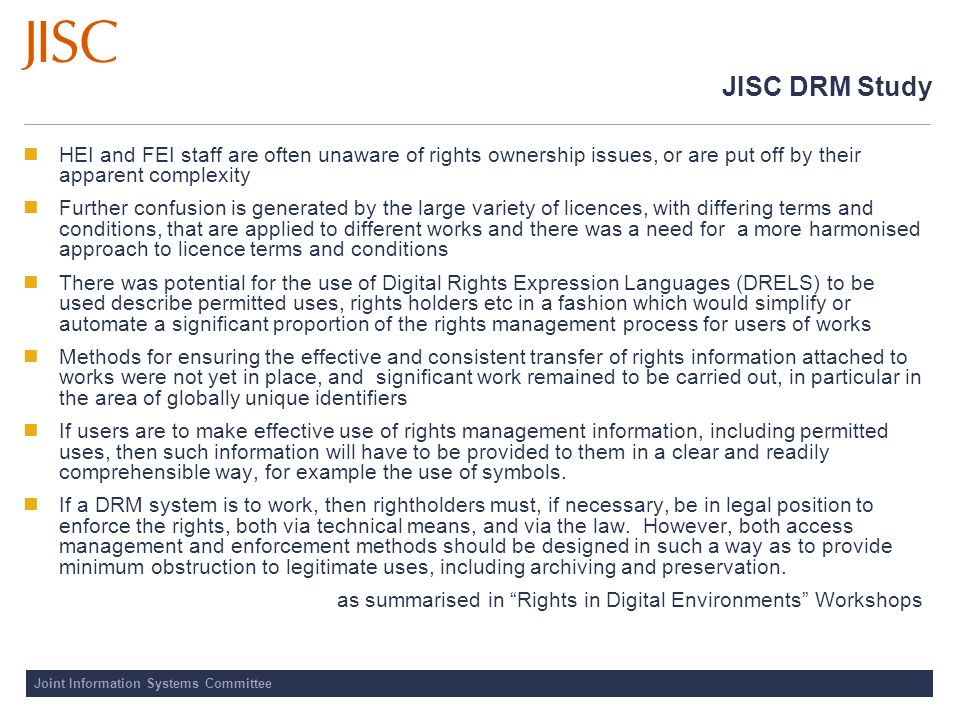 JISC

JISC DRM Study

HEI and FEI staff are often unaware of rights ownership issues, or are put off by their apparent complexity

Further confusion is generated by the large variety of licences, with differing terms and conditions, that are applied to different works and there was a need for a more harmonised approach to licence terms and conditions

There was potential for the use of Digital Rights Expression Languages (DRELS) to be used describe permitted uses, rights holders etc in a fashion which would simplify or automate a significant proportion of the rights management process for users of works

Methods for ensuring the effective and consistent transfer of rights information attached to works were not yet in place, and significant work remained to be carried out, in particular in the area of globally unique identifiers

If users are to make effective use of rights management information, including permitted uses, then such information will have to be provided to them in a clear and readily comprehensible way, for example the use of symbols.

If a DRM system is to work, then rightholders must, if necessary, be in legal position to enforce the rights, both via technical means, and via the law. However, both access management and enforcement methods should be designed in such a way as to provide minimum obstruction to legitimate uses, including archiving and preservation.

as summarised in “Rights in Digital Environments” Workshops

Joint Information Systems Committee